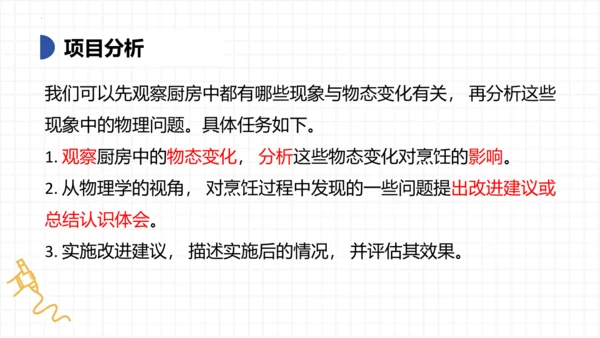 项目分析

我们可以先观察厨房中都有哪些现象与物态变化有关， 再分析这些现象中的物理问题。具体任务如下。

1. 观察厨房中的物态变化， 分析这些物态变化对烹饪的影响。

2. 从物理学的视角， 对烹饪过程中发现的一些问题提出改进建议或总结认识体会。

3. 实施改进建议， 描述实施后的情况， 并评估其效果。